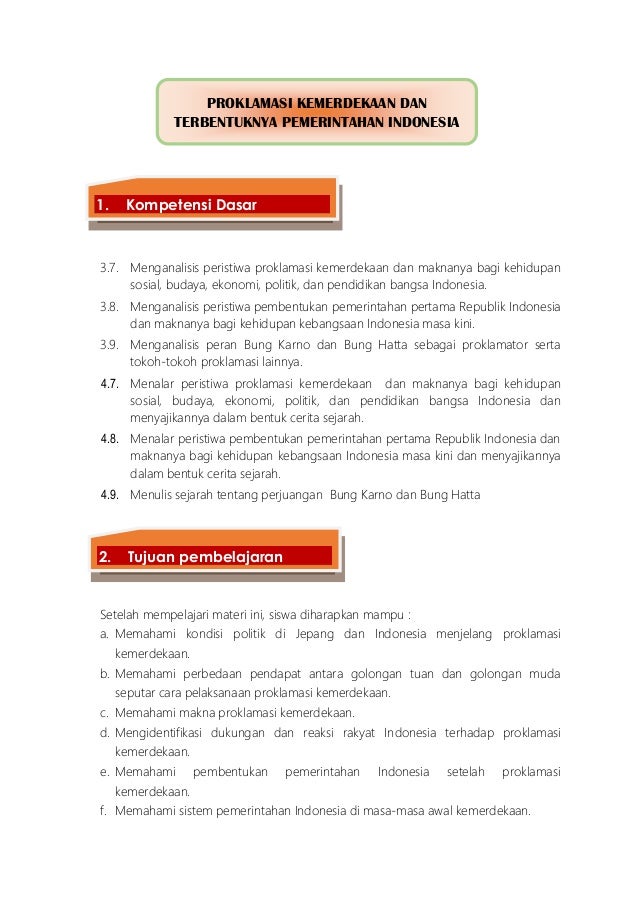 PROKLAMASI KEMERDEKAAN DAN TERBENTUKNYA PEMERINTAHAN INDONESIA

1. Kompetensi Dasar

3.7. Menganalisis peristiwa proklamasi kemerdekaan dan maknanya bagi kehidupan sosial, budaya, ekonomi, politik, dan pendidikan bangsa Indonesia.
3.8. Menganalisis peristiwa pembentukan pemerintahan pertama Republik Indonesia dan maknanya bagi kehidupan kebangsaan Indonesia masa kini.
3.9. Menganalisis peran Bung Karno dan Bung Hatta sebagai proklamator serta tokoh-tokoh proklamasi lainnya.
4.7. Menalar peristiwa proklamasi kemerdekaan dan maknanya bagi kehidupan sosial, budaya, ekonomi, politik, dan pendidikan bangsa Indonesia dan menyajikannya dalam bentuk cerita sejarah.
4.8. Menalar peristiwa pembentukan pemerintahan pertama Republik Indonesia dan maknanya bagi kehidupan kebangsaan Indonesia masa kini dan menyajikannya dalam bentuk cerita sejarah.
4.9. Menulis sejarah tentang perjuangan Bung Karno dan Bung Hatta

2. Tujuan pembelajaran

Setelah mempelajari materi ini, siswa diharapkan mampu :
a. Memahami kondisi politik di Jepang dan Indonesia menjelang proklamasi kemerdekaan.
b. Memahami perbedaan pendapat antara golongan tuan dan golongan muda seputar cara pelaksanaan proklamasi kemerdekaan.
c. Memahami makna proklamasi kemerdekaan.
d. Mengidentifikasi dukungan dan reaksi rakyat Indonesia terhadap proklamasi kemerdekaan.
e. Memahami pembentukan pemerintahan Indonesia setelah proklamasi kemerdekaan.
f. Memahami sistem pemerintahan Indonesia di masa-masa awal kemerdekaan.